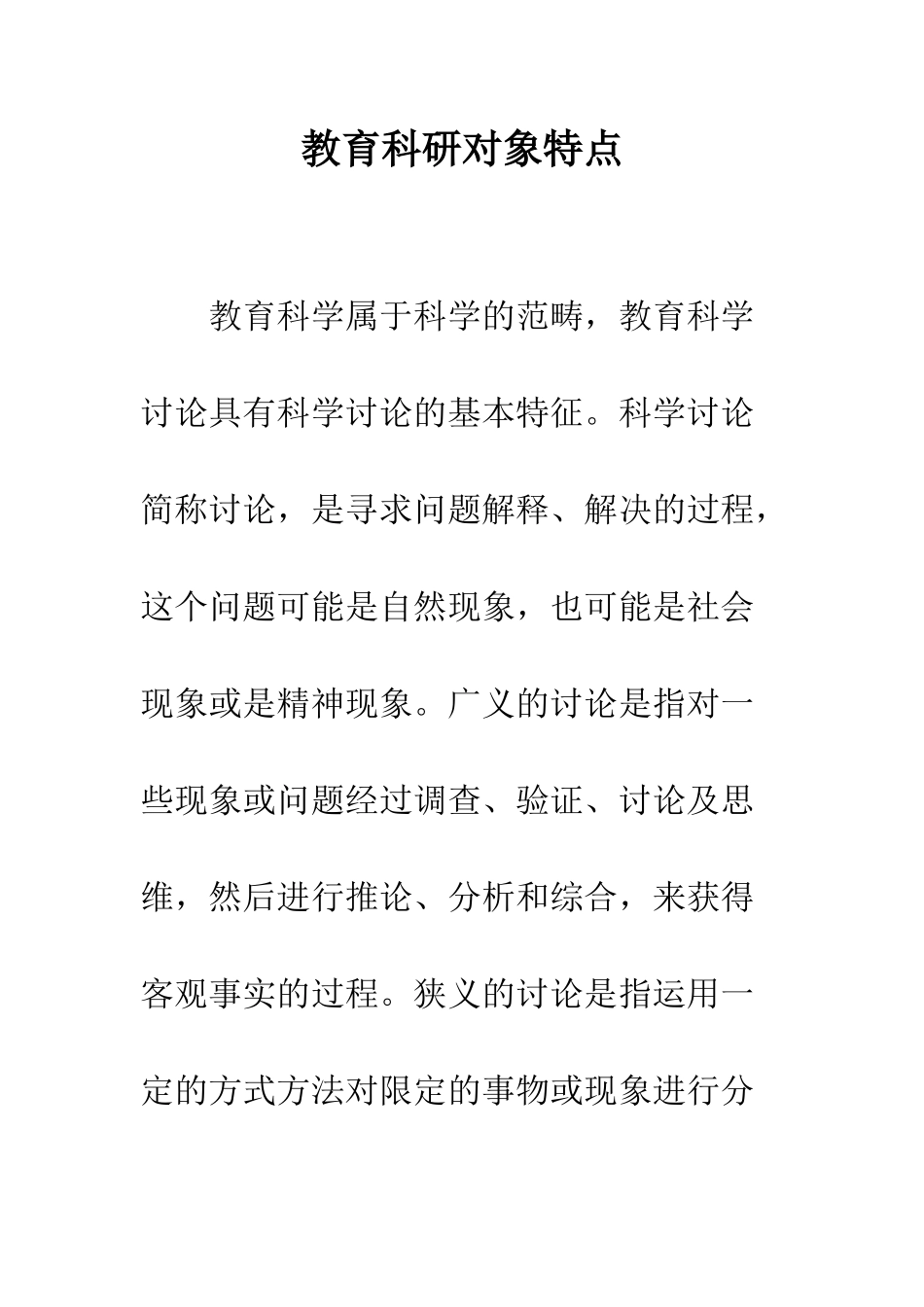 教育科研对象特点

教育科学属于科学的范畴，教育科学讨论具有科学讨论的基本特征。科学讨论简称讨论，是寻求问题解释、解决的过程，这个问题可能是自然现象，也可能是社会现象或是精神现象。广义的讨论是指对一些现象或问题经过调查、验证、讨论及思维，然后进行推论、分析和综合，来获得客观事实的过程。狭义的讨论是指运用一定的方式方法对限定的事物或现象进行分